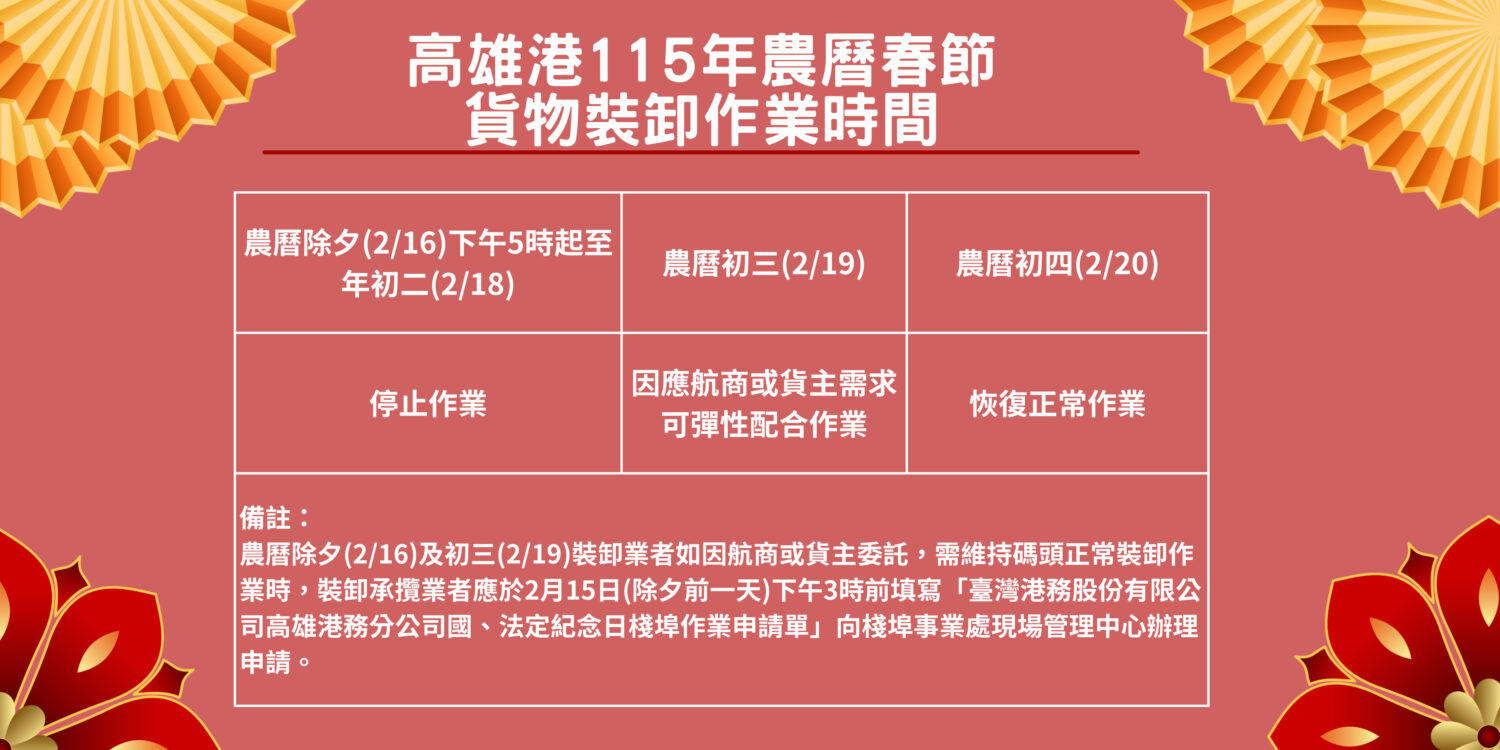 高雄港115年農曆春節
貨物裝卸作業時間

| 農曆除夕(2/16)下午5時起至年初二(2/18) | 農曆初三(2/19) | 農曆初四(2/20) |
|---|---|---|
| 停止作業 | 因應航商或貨主需求可彈性配合作業 | 恢復正常作業 |

備註：
農曆除夕(2/16)及初三(2/19)裝卸業者如因航商或貨主委託，需維持碼頭正常裝卸作業時，裝卸承攬業者應於2月15日(除夕前一天)下午3時前填寫「臺灣港務股份有限公司高雄港務分公司國、法定紀念日棧埠作業申請單」向棧埠事業處現場管理中心辦理申請。